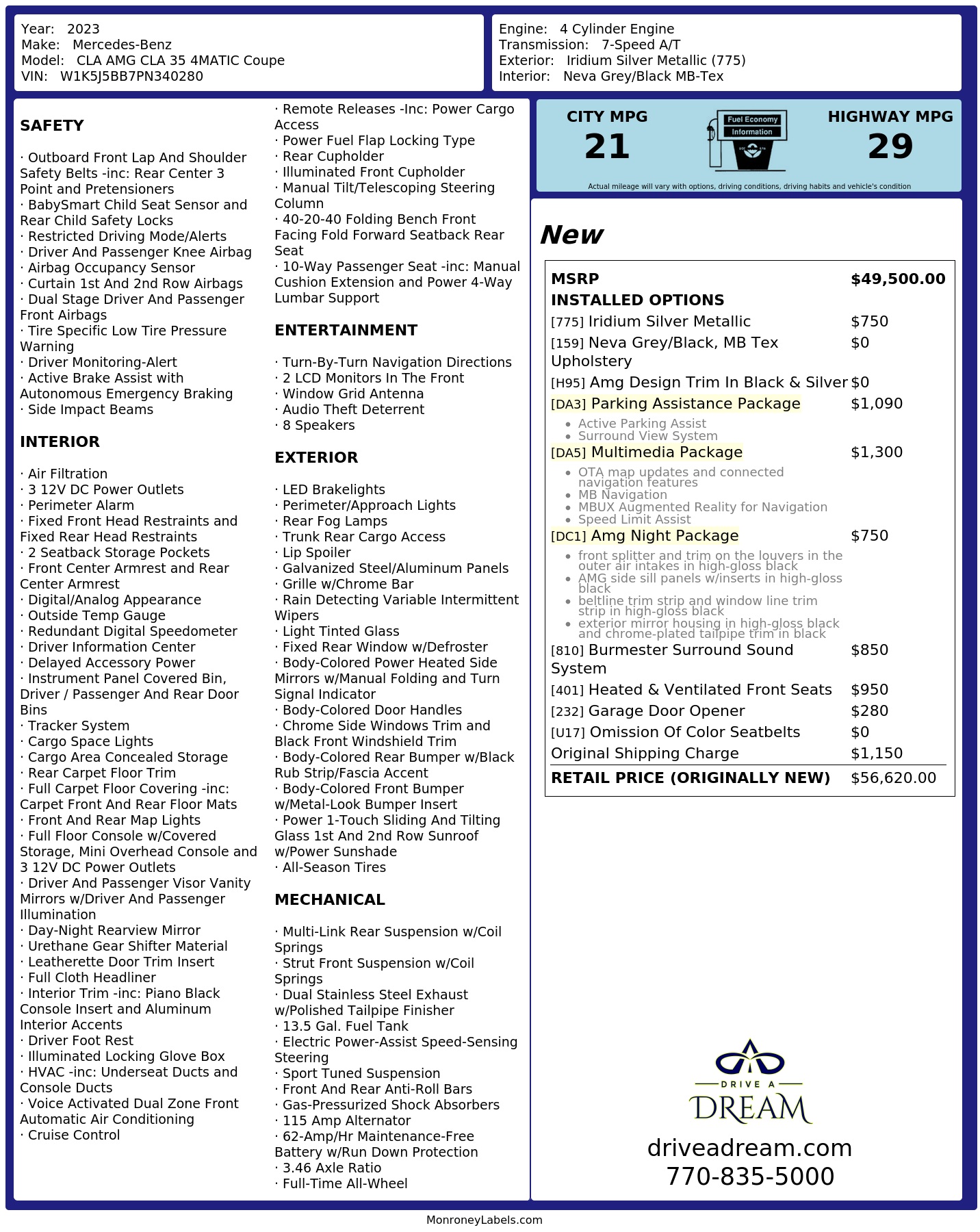 Year: 2023
Make: Mercedes-Benz
Model: CLA AMG CLA 35 4MATIC Coupe
VIN: W1K5J5BB7PN340280

Engine: 4 Cylinder Engine
Transmission: 7-Speed A/T
Exterior: Iridium Silver Metallic (775)
Interior: Neva Grey/Black MB-Tex

SAFETY

· Outboard Front Lap And Shoulder Safety Belts -inc: Rear Center 3 Point and Pretensioners
· BabySmart Child Seat Sensor and Rear Child Safety Locks
· Restricted Driving Mode/Alerts
· Driver And Passenger Knee Airbag
· Airbag Occupancy Sensor
· Curtain 1st And 2nd Row Airbags
· Dual Stage Driver And Passenger Front Airbags
· Tire Specific Low Tire Pressure Warning
· Driver Monitoring-Alert
· Active Brake Assist with Autonomous Emergency Braking
· Side Impact Beams

INTERIOR

· Air Filtration
· 3 12V DC Power Outlets
· Perimeter Alarm
· Fixed Front Head Restraints and Fixed Rear Head Restraints
· 2 Seatback Storage Pockets
· Front Center Armrest and Rear Center Armrest
· Digital/Analog Appearance
· Outside Temp Gauge
· Redundant Digital Speedometer
· Driver Information Center
· Delayed Accessory Power
· Instrument Panel Covered Bin, Driver / Passenger And Rear Door Bins
· Tracker System
· Cargo Space Lights
· Cargo Area Concealed Storage
· Rear Carpet Floor Trim
· Full Carpet Floor Covering -inc: Carpet Front And Rear Floor Mats
· Front And Rear Map Lights
· Full Floor Console w/Covered Storage, Mini Overhead Console and 3 12V DC Power Outlets
· Driver And Passenger Visor Vanity Mirrors w/Driver And Passenger Illumination
· Day-Night Rearview Mirror
· Urethane Gear Shifter Material
· Leatherette Door Trim Insert
· Full Cloth Headliner
· Interior Trim -inc: Piano Black Console Insert and Aluminum Interior Accents
· Driver Foot Rest
· Illuminated Locking Glove Box
· HVAC -inc: Underseat Ducts and Console Ducts
· Voice Activated Dual Zone Front Automatic Air Conditioning
· Cruise Control

· Remote Releases -Inc: Power Cargo Access
· Power Fuel Flap Locking Type
· Rear Cupholder
· Illuminated Front Cupholder
· Manual Tilt/Telescoping Steering Column
· 40-20-40 Folding Bench Front Facing Fold Forward Seatback Rear Seat
· 10-Way Passenger Seat -inc: Manual Cushion Extension and Power 4-Way Lumbar Support

ENTERTAINMENT

· Turn-By-Turn Navigation Directions
· 2 LCD Monitors In The Front
· Window Grid Antenna
· Audio Theft Deterrent
· 8 Speakers

EXTERIOR

· LED Brakelights
· Perimeter/Approach Lights
· Rear Fog Lamps
· Trunk Rear Cargo Access
· Lip Spoiler
· Galvanized Steel/Aluminum Panels
· Grille w/Chrome Bar
· Rain Detecting Variable Intermittent Wipers
· Light Tinted Glass
· Fixed Rear Window w/Defroster
· Body-Colored Power Heated Side Mirrors w/Manual Folding and Turn Signal Indicator
· Body-Colored Door Handles
· Chrome Side Windows Trim and Black Front Windshield Trim
· Body-Colored Rear Bumper w/Black Rub Strip/Fascia Accent
· Body-Colored Front Bumper w/Metal-Look Bumper Insert
· Power 1-Touch Sliding And Tilting Glass 1st And 2nd Row Sunroof w/Power Sunshade
· All-Season Tires

MECHANICAL

· Multi-Link Rear Suspension w/Coil Springs
· Strut Front Suspension w/Coil Springs
· Dual Stainless Steel Exhaust w/Polished Tailpipe Finisher
· 13.5 Gal. Fuel Tank
· Electric Power-Assist Speed-Sensing Steering
· Sport Tuned Suspension
· Front And Rear Anti-Roll Bars
· Gas-Pressurized Shock Absorbers
· 115 Amp Alternator
· 62-Amp/Hr Maintenance-Free Battery w/Run Down Protection
· 3.46 Axle Ratio
· Full-Time All-Wheel

CITY MPG
21

Fuel Economy
Information

HIGHWAY MPG
29

Actual mileage will vary with options, driving conditions, driving habits and vehicle's condition

New

MSRP $49,500.00
INSTALLED OPTIONS
[775] Iridium Silver Metallic $750
[159] Neva Grey/Black, MB Tex Upholstery $0
[H95] Amg Design Trim In Black & Silver $0
[DA3] Parking Assistance Package $1,090
• Active Parking Assist
• Surround View System
[DA5] Multimedia Package $1,300
• OTA map updates and connected navigation features
• MB Navigation
• MBUX Augmented Reality for Navigation
• Speed Limit Assist
[DC1] Amg Night Package $750
• front splitter and trim on the louvers in the outer air intakes in high-gloss black
• AMG side sill panels w/inserts in high-gloss black
• beltline trim strip and window line trim strip in high-gloss black
• exterior mirror housing in high-gloss black and chrome-plated tailpipe trim in black
[810] Burmester Surround Sound System $850
[401] Heated & Ventilated Front Seats $950
[232] Garage Door Opener $280
[U17] Omission Of Color Seatbelts $0
Original Shipping Charge $1,150
RETAIL PRICE (ORIGINALLY NEW) $56,620.00

DRIVE A
DREAM
driveadream.com
770-835-5000

MonroneyLabels.com